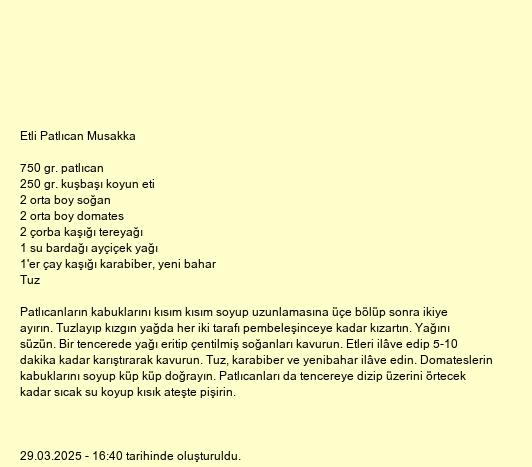 Etli Patlıcan Musakka

750 gr. patlıcan
250 gr. kuşbaşı koyun eti
2 orta boy soğan
2 orta boy domates
2 çorba kaşığı tereyağı
1 su bardağı ayçiçek yağı
1'er çay kaşığı karabiber, yeni bahar
Tuz

Patlıcanların kabuklarını kısım kısım soyup uzunlamasına üçe bölüp sonra ikiye ayırın. Tuzlayıp kızgın yağda her iki tarafı pembeleşinceye kadar kızartın. Yağını süzün. Bir tencerede yağı eritip çentilmiş soğanları kavurun. Etleri ilâve edip 5-10 dakika kadar karıştırarak kavurun. Tuz, karabiber ve yenibahar ilâve edin. Domateslerin kabuklarını soyup küp küp doğrayın. Patlıcanları da tencereye dizip üzerini örtecek kadar sıcak su koyup kısık ateşte pişirin.

29.03.2025 - 16:40 tarihinde oluşturuldu.